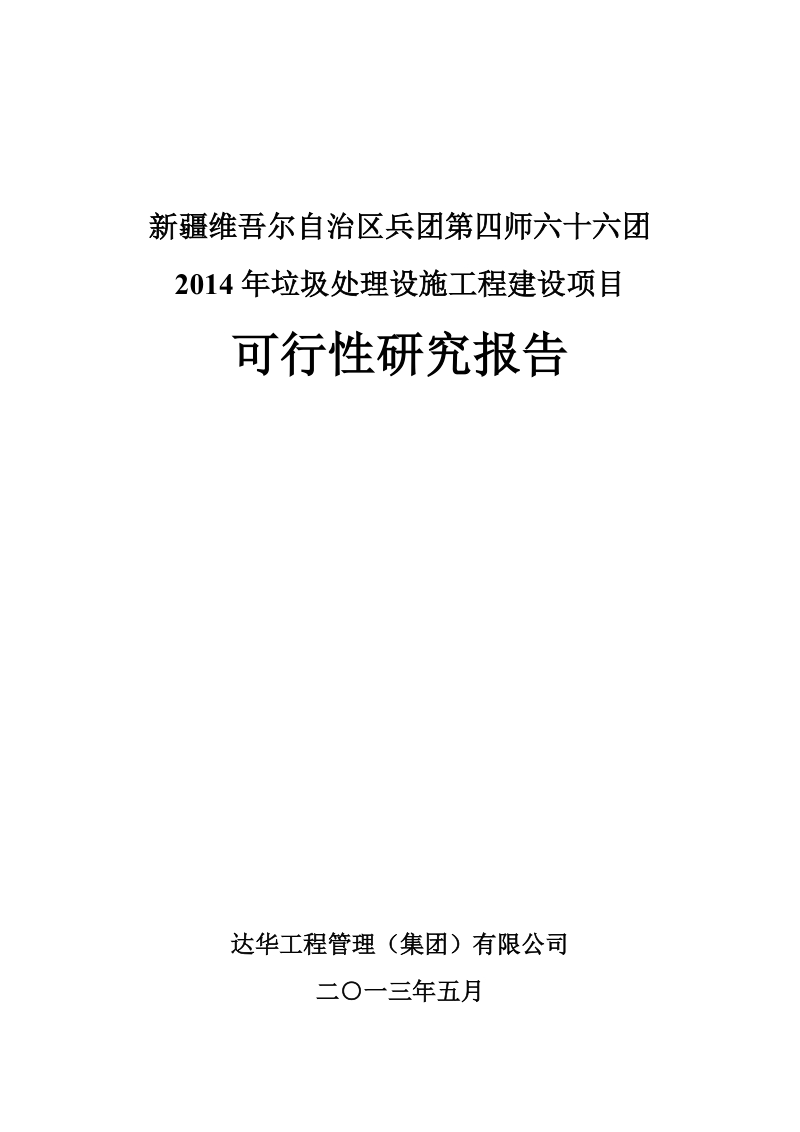 新疆维吾尔自治区兵团第四师六十六团

2014 年垃圾处理设施工程建设项目

可行性研究报告

达华工程管理（集团）有限公司

二〇一三年五月